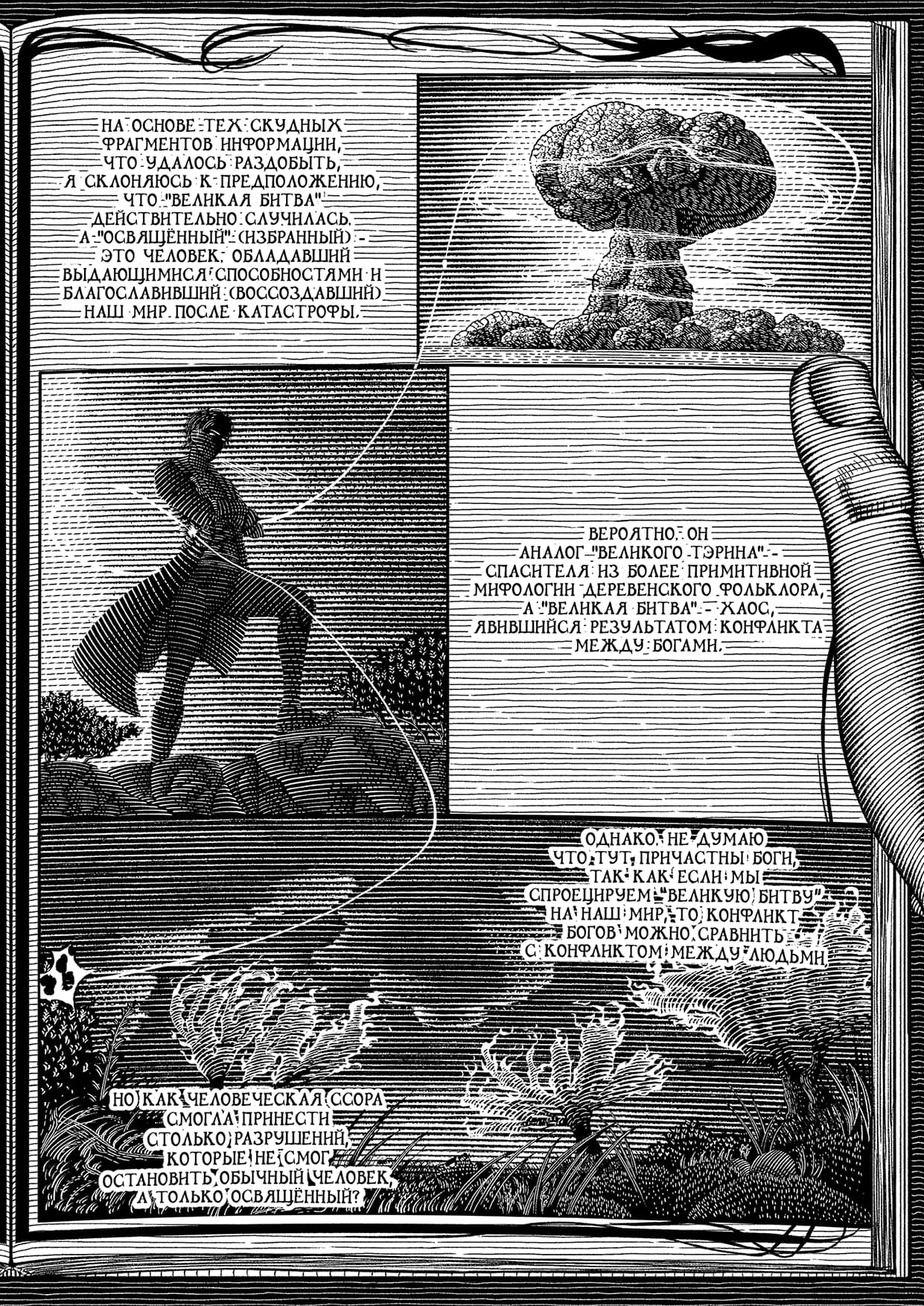 НА ОСНОВЕ ТЕХ СКУДНЫХ ФРАГМЕНТОВ ИНФОРМАЦИИ, ЧТО УДАЛОСЬ РАЗДОБЫТЬ, Я СКЛОНЯЮСЬ К ПРЕДПОЛОЖЕНИЮ, ЧТО "ВЕЛИКАЯ БИТВА" ДЕЙСТВИТЕЛЬНО СЛУЧИЛАСЬ, А "ОСВЯЩЁННЫЙ" (ИЗБРАННЫЙ) - ЭТО ЧЕЛОВЕК, ОБЛАДАВШИЙ ВЫДАЮЩИМИСЯ СПОСОБНОСТЯМИ И БЛАГОСЛАВИВШИЙ (ВОССОЗДАВШИЙ) НАШ МИР ПОСЛЕ КАТАСТРОФЫ.

ВЕРОЯТНО, ОН АНАЛОГ "ВЕЛИКОГО ТЭРИНА" - СПАСИТЕЛЯ ИЗ БОЛЕЕ ПРИМИТИВНОЙ МИФОЛОГИИ ДЕРЕВЕНСКОГО ФОЛЬКЛОРА, А "ВЕЛИКАЯ БИТВА" - ХАОС, ЯВИВШИЙСЯ РЕЗУЛЬТАТОМ КОНФЛИКТА МЕЖДУ БОГАМИ.

ОДНАКО, НЕ ДУМАЮ ЧТО ТУТ ПРИЧАСТНЫ БОГИ, ТАК КАК ЕСЛИ МЫ СПРОЕЦИРУЕМ "ВЕЛИКУЮ БИТВУ" НА НАШ МИР, ТО КОНФЛИКТ БОГОВ МОЖНО СРАВНИТЬ С КОНФЛИКТОМ МЕЖДУ ЛЮДЬМИ.

НО КАК ЧЕЛОВЕЧЕСКАЯ ССОРА СМОГЛА ПРИНЕСТИ СТОЛЬКО РАЗРУШЕНИЙ, КОТОРЫЕ НЕ СМОГ ОСТАНОВИТЬ ОБЫЧНЫЙ ЧЕЛОВЕК, А ТОЛЬКО ОСВЯЩЁННЫЙ?